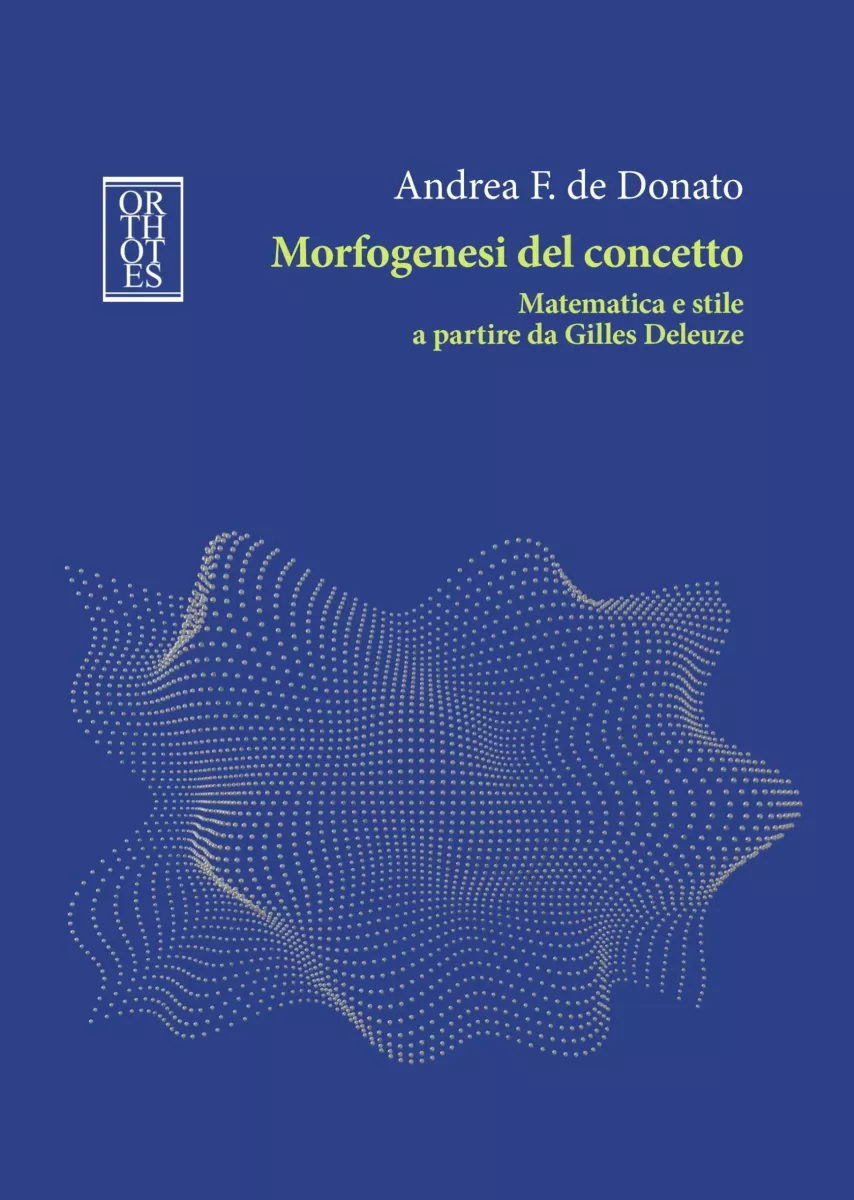 OR
TH
OT
ES

Andrea F. de Donato

Morfogenesi del concetto

Matematica e stile
a partire da Gilles Deleuze